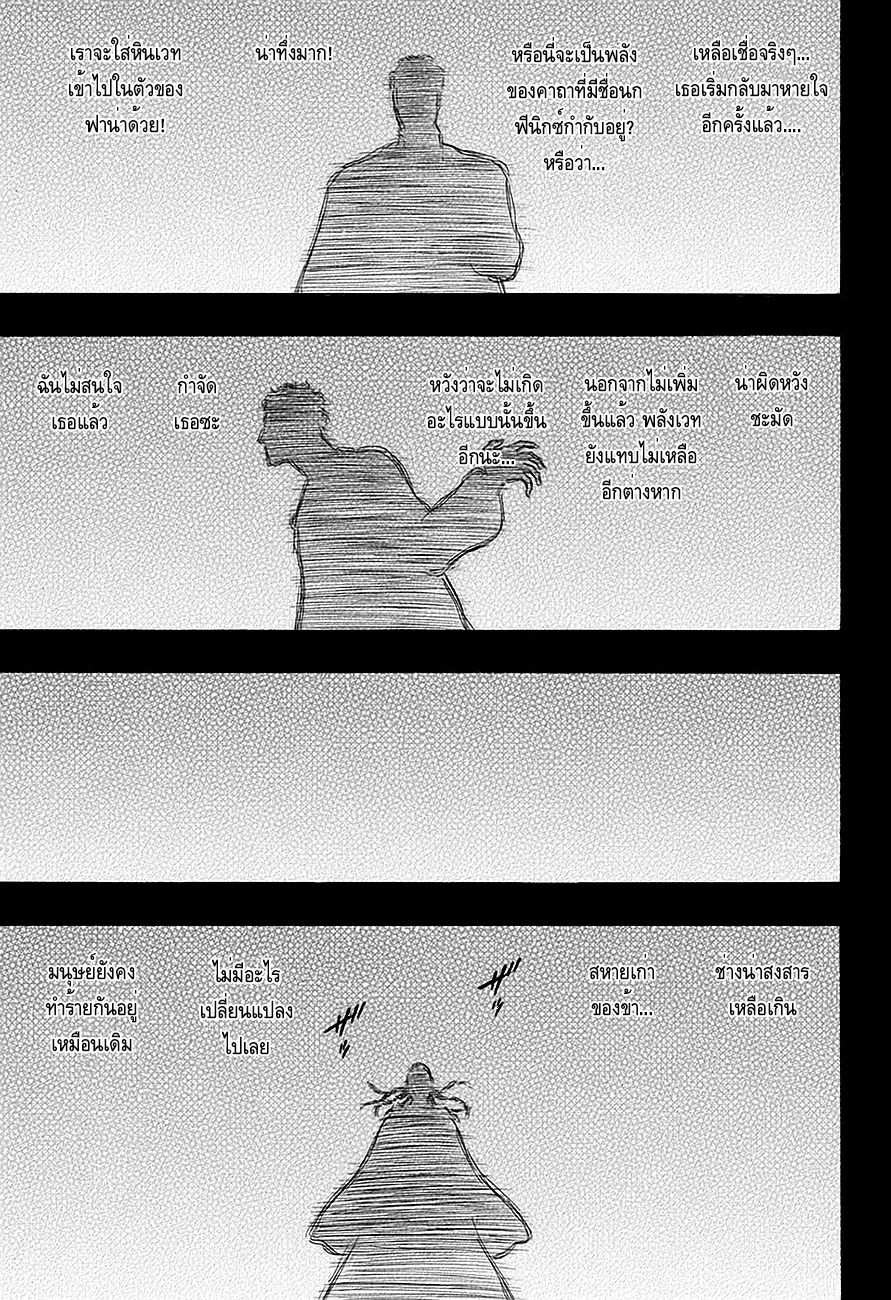 เหลือเชื่อจริงๆ... เธอเริ่มกลับมาหายใจอีกครั้งแล้ว....

หรือนี่จะเป็นพลังของคาถาที่มีชื่อนกฟีนิกซ์กำกับอยู่? หรือว่า...

น่าทึ่งมาก!

เราจะใส่หินเวทเข้าไปในตัวของฟาน่าด้วย!

น่าผิดหวังชะมัด

นอกจากไม่เพิ่มขึ้นแล้ว พลังเวทยังแทบไม่เหลืออีกต่างหาก

หวังว่าจะไม่เกิดอะไรแบบนั้นขึ้นอีกนะ...

กำจัดเธอซะ

ฉันไม่สนใจเธอแล้ว

ช่างน่าสงสารเหลือเกิน

สหายเก่าของข้า...

ไม่มีอะไรเปลี่ยนแปลงไปเลย

มนุษย์ยังคงทำร้ายกันอยู่เหมือนเดิม